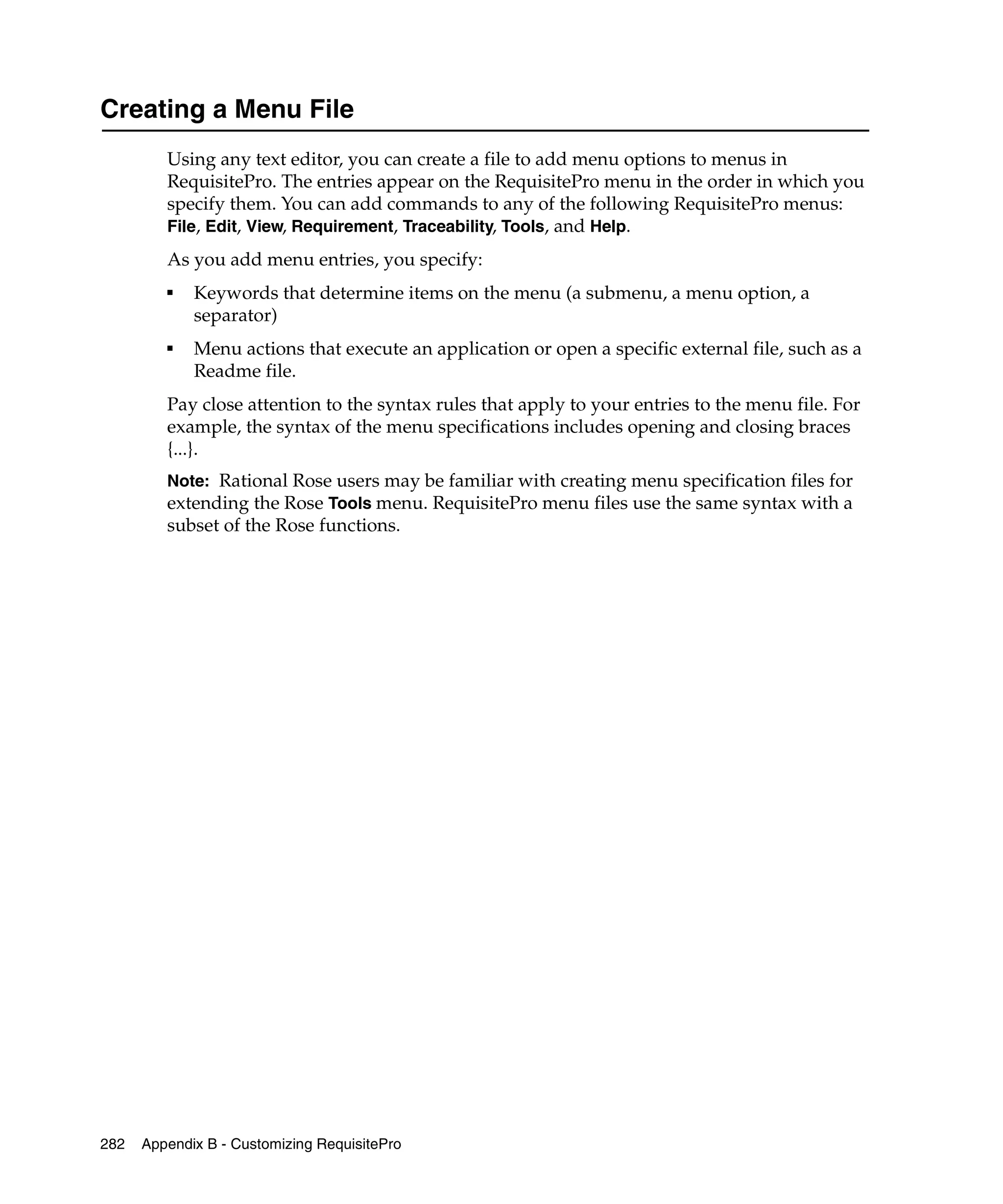 Creating a Menu File

Using any text editor, you can create a file to add menu options to menus in RequisitePro. The entries appear on the RequisitePro menu in the order in which you specify them. You can add commands to any of the following RequisitePro menus: File, Edit, View, Requirement, Traceability, Tools, and Help.

As you add menu entries, you specify:

▪ Keywords that determine items on the menu (a submenu, a menu option, a separator)

▪ Menu actions that execute an application or open a specific external file, such as a Readme file.

Pay close attention to the syntax rules that apply to your entries to the menu file. For example, the syntax of the menu specifications includes opening and closing braces {...}.

Note: Rational Rose users may be familiar with creating menu specification files for extending the Rose Tools menu. RequisitePro menu files use the same syntax with a subset of the Rose functions.

282 Appendix B - Customizing RequisitePro